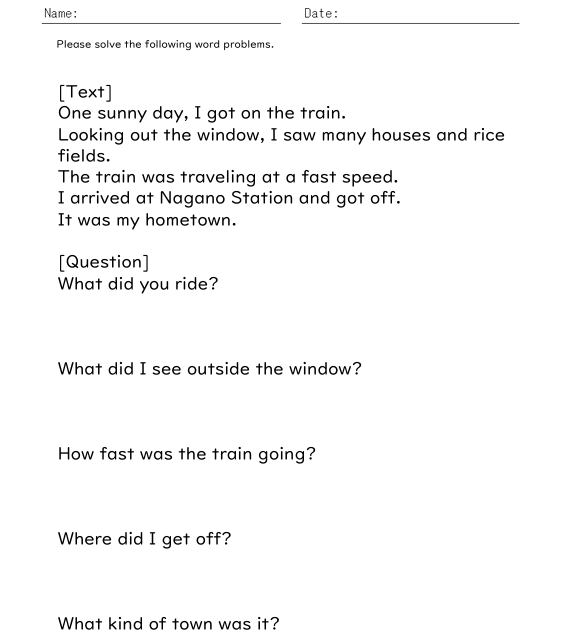 Name:
Date:

Please solve the following word problems.

[Text]
One sunny day, I got on the train.
Looking out the window, I saw many houses and rice fields.
The train was traveling at a fast speed.
I arrived at Nagano Station and got off.
It was my hometown.

[Question]
What did you ride?

What did I see outside the window?

How fast was the train going?

Where did I get off?

What kind of town was it?